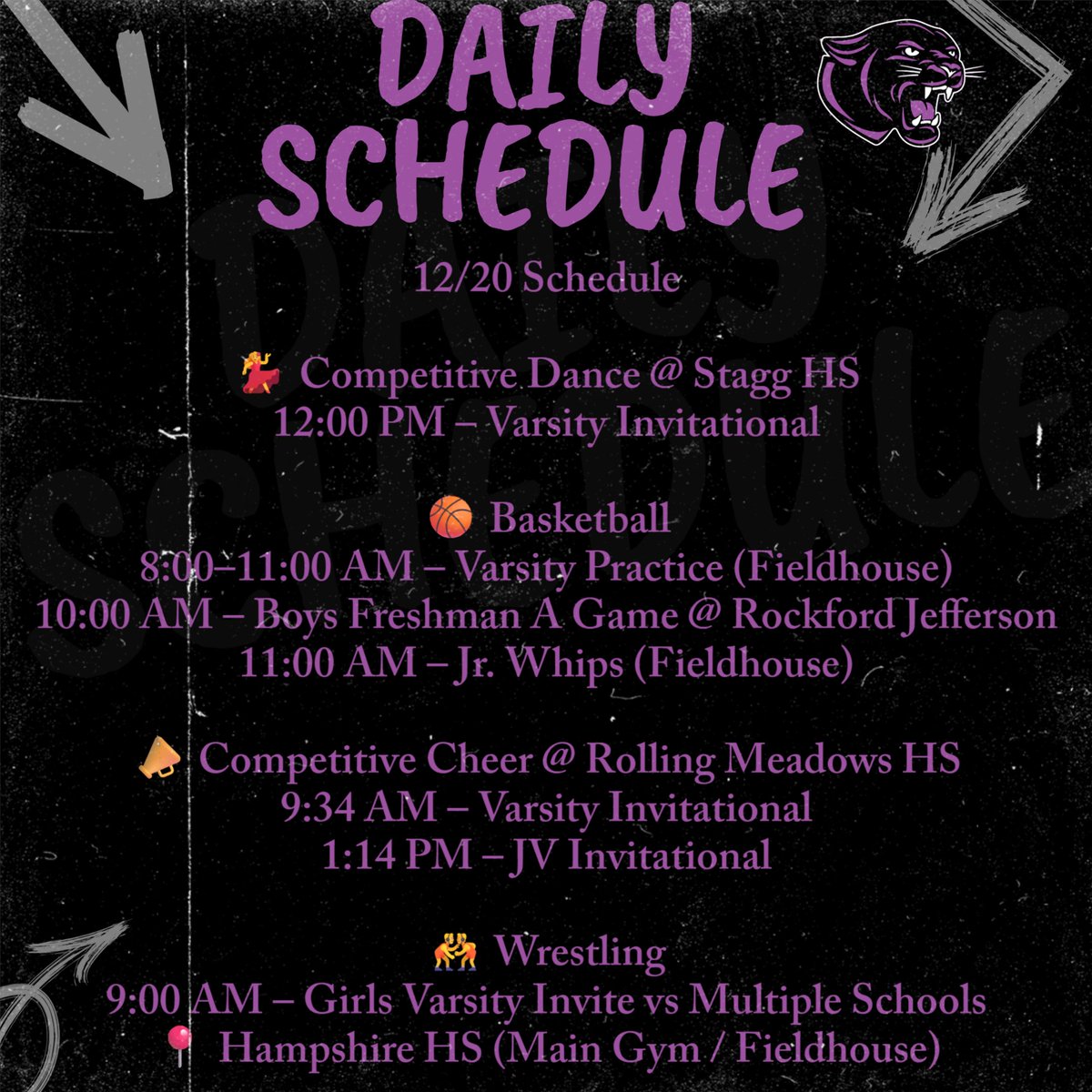 DAILY SCHEDULE

12/20 Schedule

💃 Competitive Dance @ Stagg HS
12:00 PM – Varsity Invitational

🏀 Basketball
8:00–11:00 AM – Varsity Practice (Fieldhouse)
10:00 AM – Boys Freshman A Game @ Rockford Jefferson
11:00 AM – Jr. Whips (Fieldhouse)

📣 Competitive Cheer @ Rolling Meadows HS
9:34 AM – Varsity Invitational
1:14 PM – JV Invitational

🤼 Wrestling
9:00 AM – Girls Varsity Invite vs Multiple Schools
📍 Hampshire HS (Main Gym / Fieldhouse)